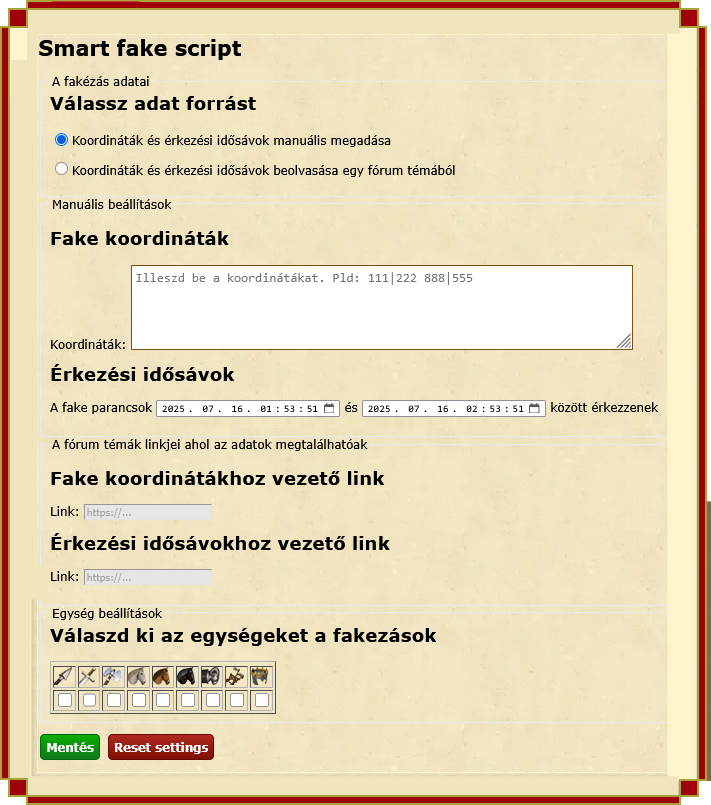 Smart fake script

A fakézás adatai

Válassz adat forrást

Koordináták és érkezési idősávok manuális megadása

Koordináták és érkezési idősávok beolvasása egy fórum témából

Manuális beállítások

Fake koordináták

Koordináták: Illeszd be a koordinátákat. Pld: 111|222 888|555

Érkezési idősávok

A fake parancsok 2025. 07. 16. 01:53:51 és 2025. 07. 16. 02:53:51 között érkezzenek

A fórum témák linkjei ahol az adatok megtalálhatóak

Fake koordinátákhoz vezető link

Link: https://...

Érkezési idősávokhoz vezető link

Link: https://...

Egység beállítások

Válaszd ki az egységeket a fakezások

Mentés Reset settings